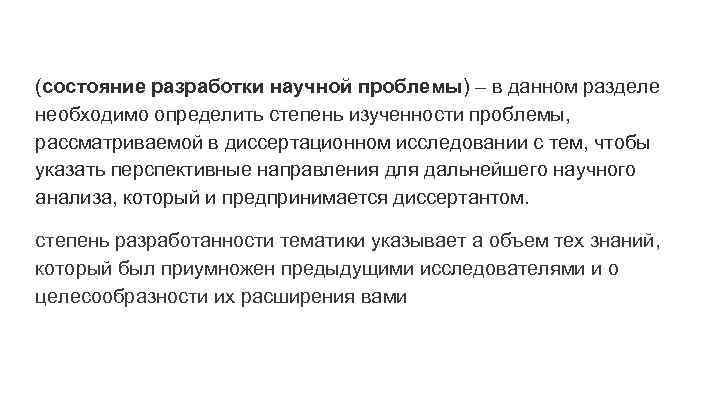 (состояние разработки научной проблемы) – в данном разделе необходимо определить степень изученности проблемы, рассматриваемой в диссертационном исследовании с тем, чтобы указать перспективные направления для дальнейшего научного анализа, который и предпринимается диссертантом.

степень разработанности тематики указывает а объем тех знаний, который был приумножен предыдущими исследователями и о целесообразности их расширения вами